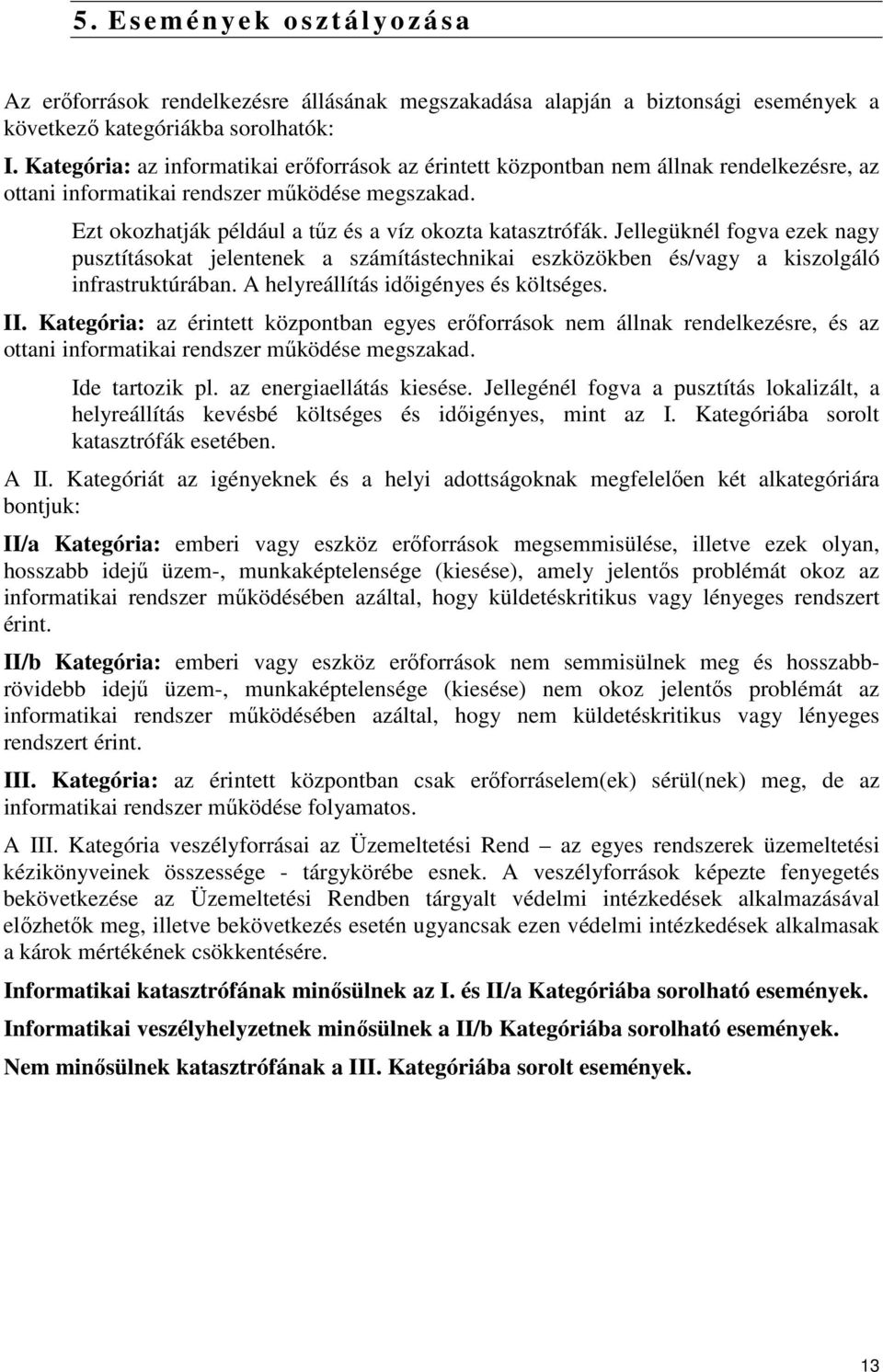 5. Események osztályozása

Az erőforrások rendelkezésre állásának megszakadása alapján a biztonsági események a következő kategóriákba sorolhatók:

I. Kategória: az informatikai erőforrások az érintett központban nem állnak rendelkezésre, az ottani informatikai rendszer működése megszakad.

Ezt okozhatják például a tűz és a víz okozta katasztrófák. Jellegüknél fogva ezek nagy pusztításokat jelentenek a számítástechnikai eszközökben és/vagy a kiszolgáló infrastruktúrában. A helyreállítás időigényes és költséges.

II. Kategória: az érintett központban egyes erőforrások nem állnak rendelkezésre, és az ottani informatikai rendszer működése megszakad.

Ide tartozik pl. az energiaellátás kiesése. Jellegénél fogva a pusztítás lokalizált, a helyreállítás kevésbé költséges és időigényes, mint az I. Kategóriába sorolt katasztrófák esetében.

A II. Kategóriát az igényeknek és a helyi adottságoknak megfelelően két alkategóriára bontjuk:

II/a Kategória: emberi vagy eszköz erőforrások megsemmisülése, illetve ezek olyan, hosszabb idejű üzem-, munkaképtelensége (kiesése), amely jelentős problémát okoz az informatikai rendszer működésében azáltal, hogy küldetéskritikus vagy lényeges rendszert érint.

II/b Kategória: emberi vagy eszköz erőforrások nem semmisülnek meg és hosszabb-rövidebb idejű üzem-, munkaképtelensége (kiesése) nem okoz jelentős problémát az informatikai rendszer működésében azáltal, hogy nem küldetéskritikus vagy lényeges rendszert érint.

III. Kategória: az érintett központban csak erőforráselem(ek) sérül(nek) meg, de az informatikai rendszer működése folyamatos.

A III. Kategória veszélyforrásai az Üzemeltetési Rend – az egyes rendszerek üzemeltetési kézikönyveinek összessége - tárgykörébe esnek. A veszélyforrások képezte fenyegetés bekövetkezése az Üzemeltetési Rendben tárgyalt védelmi intézkedések alkalmazásával előzhetők meg, illetve bekövetkezés esetén ugyancsak ezen védelmi intézkedések alkalmasak a károk mértékének csökkentésére.

Informatikai katasztrófának minősülnek az I. és II/a Kategóriába sorolható események.

Informatikai veszélyhelyzetnek minősülnek a II/b Kategóriába sorolható események.

Nem minősülnek katasztrófának a III. Kategóriába sorolt események.

13